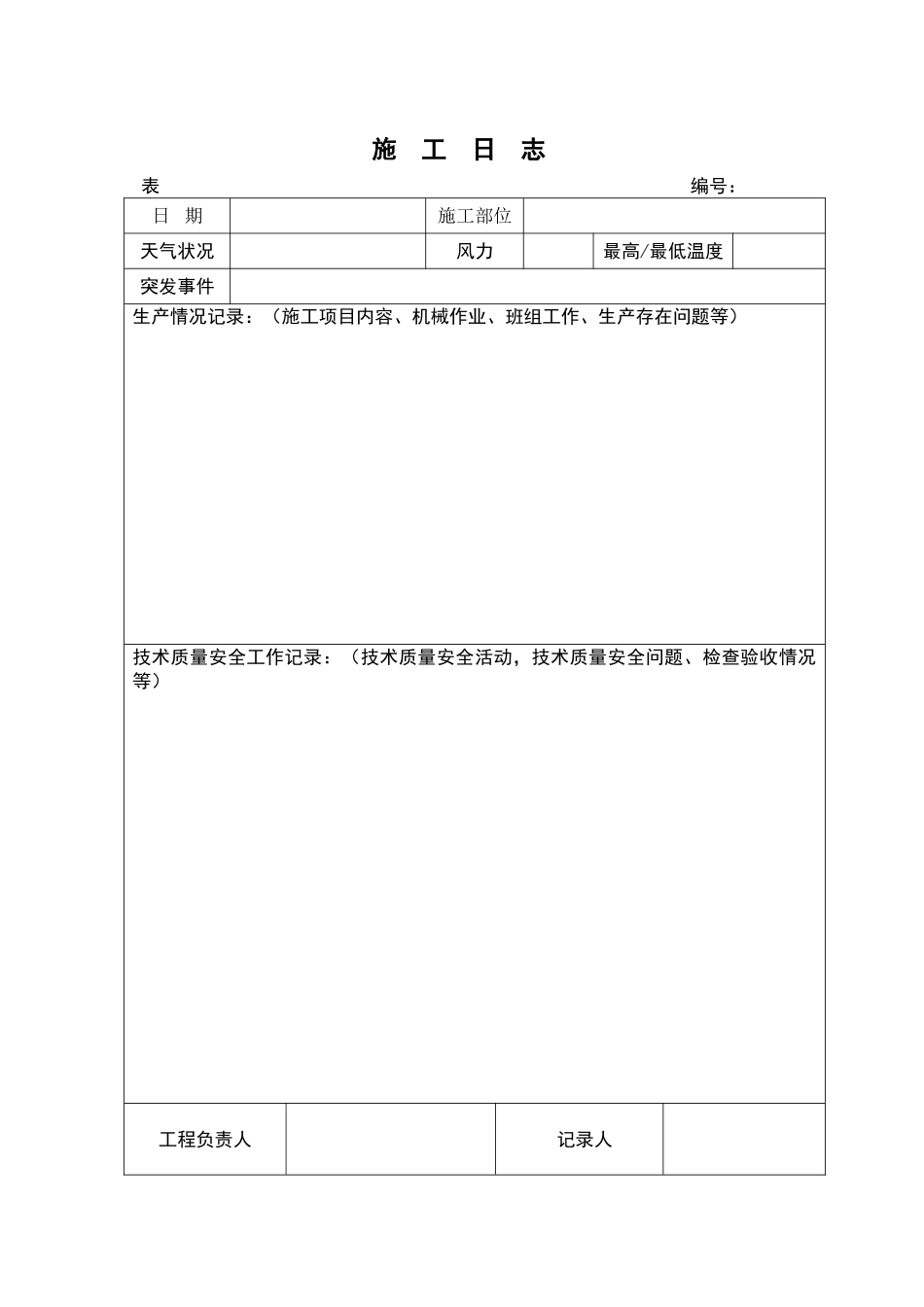 施 工 日 志

表 编号：

| 日 期 | | 施工部位 | | | |
|---|---|---|---|---|---|
| 天气状况 | | 风力 | | 最高/最低温度 | |
| 突发事件 | | | | | |

生产情况记录：（施工项目内容、机械作业、班组工作、生产存在问题等）

技术质量安全工作记录：（技术质量安全活动，技术质量安全问题、检查验收情况等）

| 工程负责人 | | 记录人 | |
|---|---|---|---|